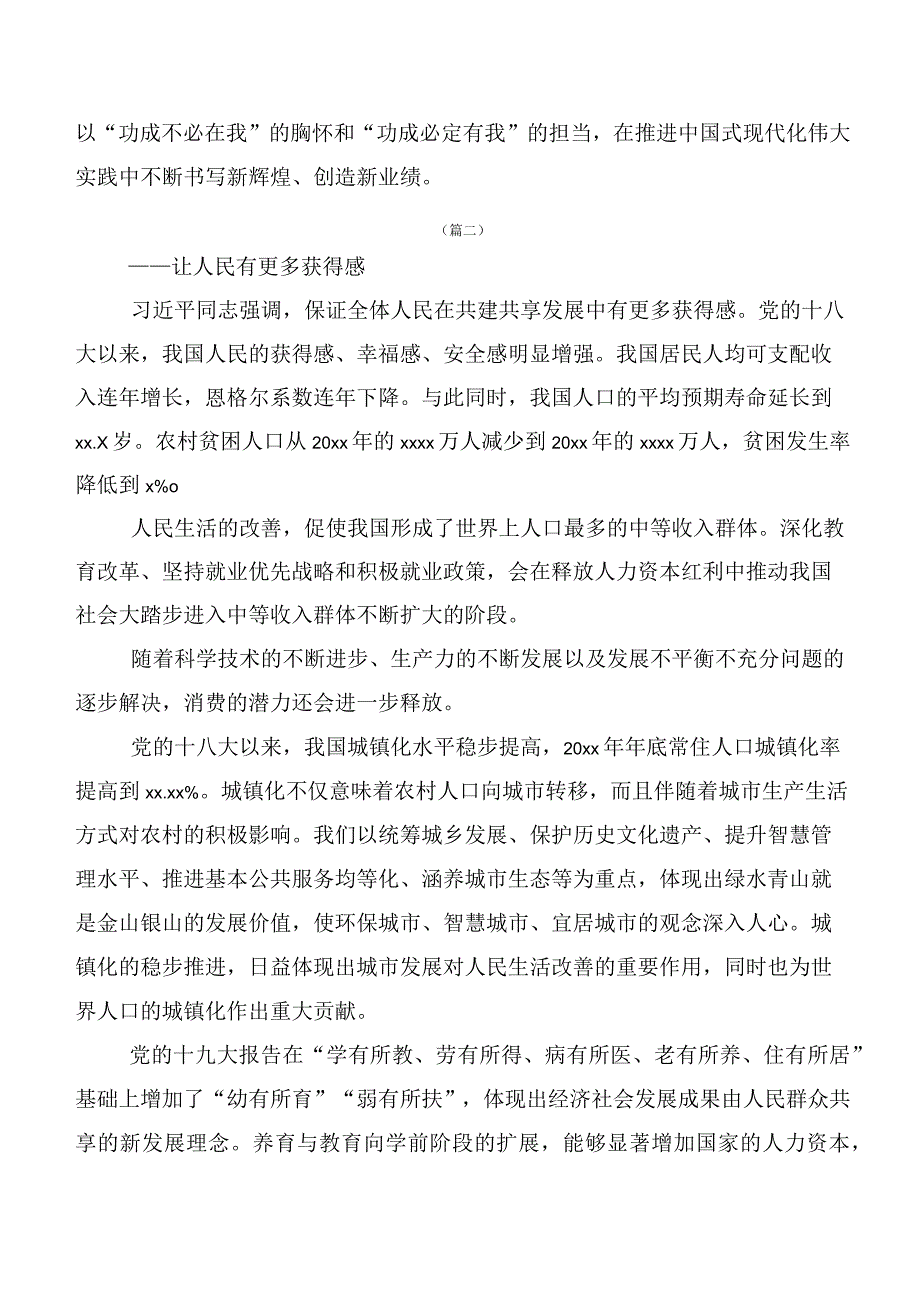 以“功成不必在我”的胸怀和“功成必定有我”的担当，在推进中国式现代化伟大实践中不断书写新辉煌、创造新业绩。

（篇二）

——让人民有更多获得感

习近平同志强调，保证全体人民在共建共享发展中有更多获得感。党的十八大以来，我国人民的获得感、幸福感、安全感明显增强。我国居民人均可支配收入连年增长，恩格尔系数连年下降。与此同时，我国人口的平均预期寿命延长到xx.X岁。农村贫困人口从20xx年的xxxx万人减少到20xx年的xxxx万人，贫困发生率降低到x%o

人民生活的改善，促使我国形成了世界上人口最多的中等收入群体。深化教育改革、坚持就业优先战略和积极就业政策，会在释放人力资本红利中推动我国社会大踏步进入中等收入群体不断扩大的阶段。

随着科学技术的不断进步、生产力的不断发展以及发展不平衡不充分问题的逐步解决，消费的潜力还会进一步释放。

党的十八大以来，我国城镇化水平稳步提高，20xx年年底常住人口城镇化率提高到xx.xx%。城镇化不仅意味着农村人口向城市转移，而且伴随着城市生产生活方式对农村的积极影响。我们以统筹城乡发展、保护历史文化遗产、提升智慧管理水平、推进基本公共服务均等化、涵养城市生态等为重点，体现出绿水青山就是金山银山的发展价值，使环保城市、智慧城市、宜居城市的观念深入人心。城镇化的稳步推进，日益体现出城市发展对人民生活改善的重要作用，同时也为世界人口的城镇化作出重大贡献。

党的十九大报告在“学有所教、劳有所得、病有所医、老有所养、住有所居”基础上增加了“幼有所育”“弱有所扶”，体现出经济社会发展成果由人民群众共享的新发展理念。养育与教育向学前阶段的扩展，能够显著增加国家的人力资本，